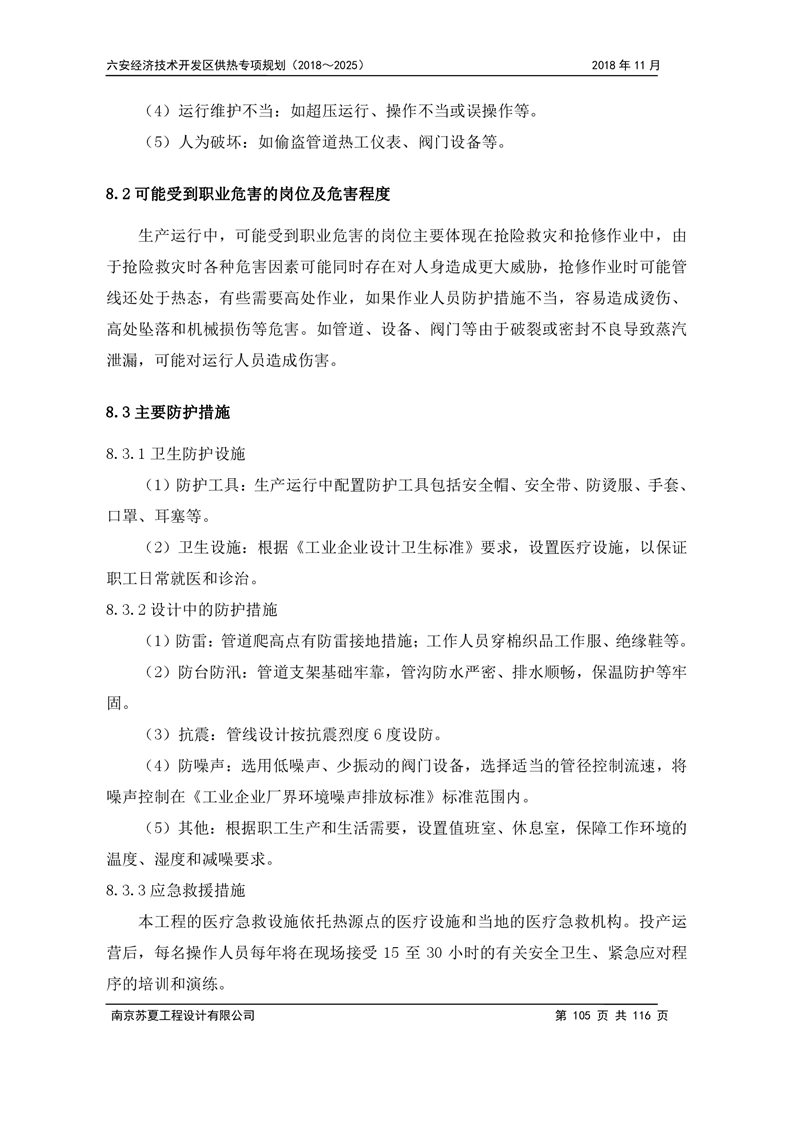 六安经济技术开发区供热专项规划（2018～2025）

2018 年 11 月

（4）运行维护不当：如超压运行、操作不当或误操作等。

（5）人为破坏：如偷盗管道热工仪表、阀门设备等。

8.2 可能受到职业危害的岗位及危害程度

生产运行中，可能受到职业危害的岗位主要体现在抢险救灾和抢修作业中，由于抢险救灾时各种危害因素可能同时存在对人身造成更大威胁，抢修作业时可能管线还处于热态，有些需要高处作业，如果作业人员防护措施不当，容易造成烫伤、高处坠落和机械损伤等危害。如管道、设备、阀门等由于破裂或密封不良导致蒸汽泄漏，可能对运行人员造成伤害。

8.3 主要防护措施

8.3.1 卫生防护设施

（1）防护工具：生产运行中配置防护工具包括安全帽、安全带、防烫服、手套、口罩、耳塞等。

（2）卫生设施：根据《工业企业设计卫生标准》要求，设置医疗设施，以保证职工日常就医和诊治。

8.3.2 设计中的防护措施

（1）防雷：管道爬高点有防雷接地措施；工作人员穿棉织品工作服、绝缘鞋等。

（2）防台防汛：管道支架基础牢靠，管沟防水严密、排水顺畅，保温防护等牢固。

（3）抗震：管线设计按抗震烈度 6 度设防。

（4）防噪声：选用低噪声、少振动的阀门设备，选择适当的管径控制流速，将噪声控制在《工业企业厂界环境噪声排放标准》标准范围内。

（5）其他：根据职工生产和生活需要，设置值班室、休息室，保障工作环境的温度、湿度和减噪要求。

8.3.3 应急救援措施

本工程的医疗急救设施依托热源点的医疗设施和当地的医疗急救机构。投产运营后，每名操作人员每年将在现场接受 15 至 30 小时的有关安全卫生、紧急应对程序的培训和演练。

南京苏夏工程设计有限公司

第 105 页 共 116 页